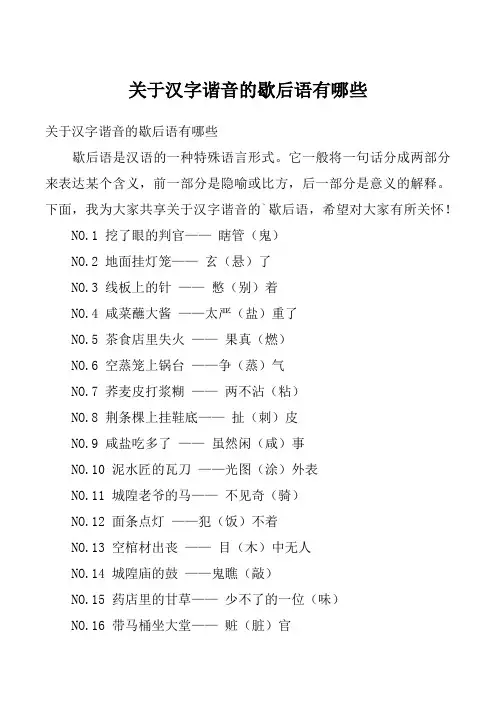 关于汉字谐音的歇后语有哪些

关于汉字谐音的歇后语有哪些

歇后语是汉语的一种特殊语言形式。它一般将一句话分成两部分来表达某个含义，前一部分是隐喻或比方，后一部分是意义的解释。下面，我为大家共享关于汉字谐音的`歇后语，希望对大家有所关怀！

NO.1 挖了眼的判官—— 瞎管（鬼）

NO.2 地面挂灯笼—— 玄（悬）了

NO.3 线板上的针 —— 憋（别）着

NO.4 咸菜蘸大酱 ——太严（盐）重了

NO.5 茶食店里失火 —— 果真（燃）

NO.6 空蒸笼上锅台 ——争（蒸）气

NO.7 荞麦皮打浆糊 —— 两不沾（粘）

NO.8 荆条棵上挂鞋底—— 扯（刺）皮

NO.9 咸盐吃多了 —— 虽然闲（咸）事

NO.10 泥水匠的瓦刀 ——光图（涂）外表

NO.11 城隍老爷的马—— 不见奇（骑）

NO.12 面条点灯 ——犯（饭）不着

NO.13 空棺材出丧 —— 目（木）中无人

NO.14 城隍庙的鼓 ——鬼瞧（敲）

NO.15 药店里的甘草—— 少不了的一位（味）

NO.16 带马桶坐大堂—— 赃（脏）官